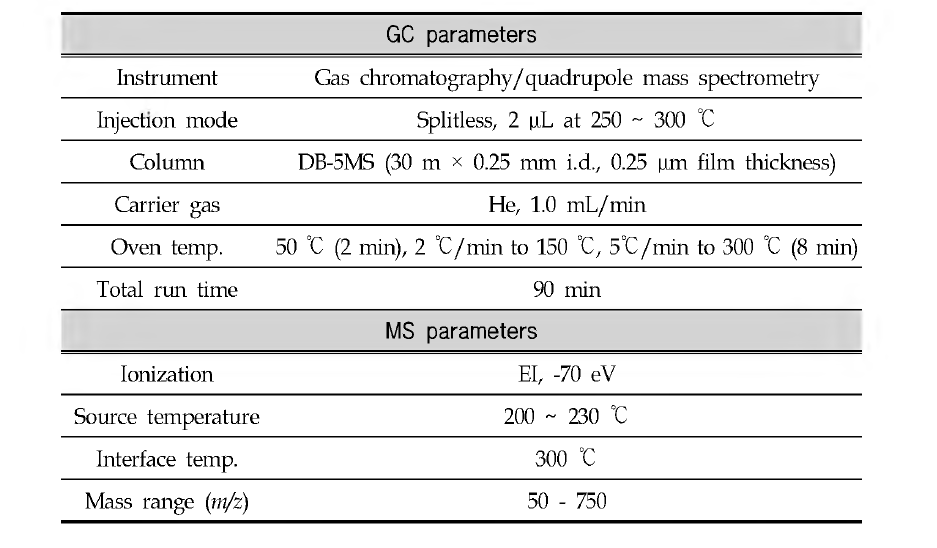 | GC parameters | |
|---|---|
| Instrument | Gas chromatography/quadrupole mass spectrometry |
| Injection mode | Splitless, 2 μL at 250 ~ 300 ℃ |
| Column | DB-5MS (30 m × 0.25 mm i.d., 0.25 μm film thickness) |
| Carrier gas | He, 1.0 mL/min |
| Oven temp. | 50 ℃ (2 min), 2 ℃/min to 150 ℃, 5℃/min to 300 ℃ (8 min) |
| Total run time | 90 min |
| MS parameters | |
| Ionization | EI, -70 eV |
| Source temperature | 200 ~ 230 ℃ |
| Interface temp. | 300 ℃ |
| Mass range (m/z) | 50 - 750 |